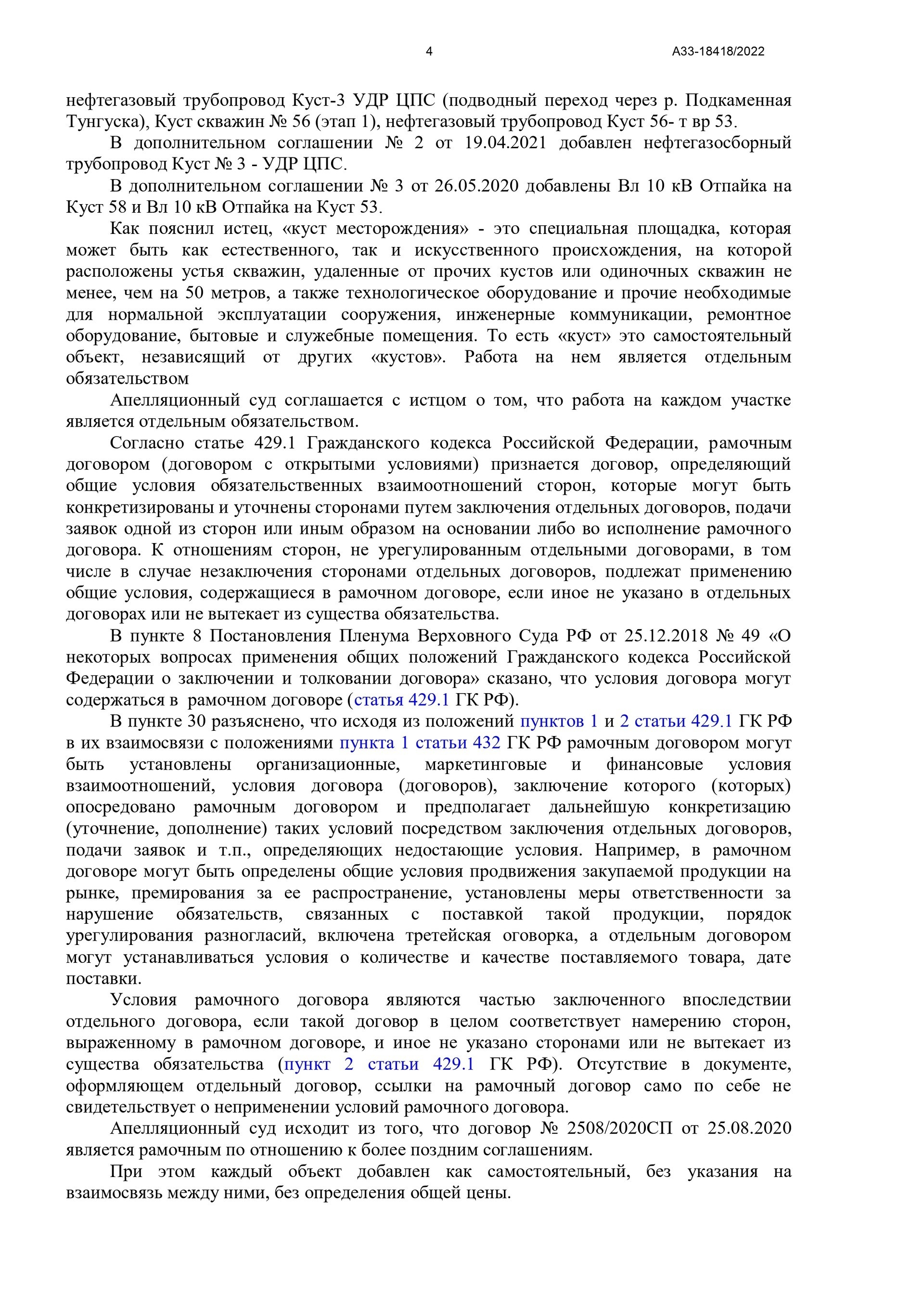 4 А33-18418/2022

нефтегазовый трубопровод Куст-3 УДР ЦПС (подводный переход через р. Подкаменная Тунгуска), Куст скважин № 56 (этап 1), нефтегазовый трубопровод Куст 56- т вр 53.

В дополнительном соглашении № 2 от 19.04.2021 добавлен нефтегазосборный трубопровод Куст № 3 - УДР ЦПС.

В дополнительном соглашении № 3 от 26.05.2020 добавлены Вл 10 кВ Отпайка на Куст 58 и Вл 10 кВ Отпайка на Куст 53.

Как пояснил истец, «куст месторождения» - это специальная площадка, которая может быть как естественного, так и искусственного происхождения, на которой расположены устья скважин, удаленные от прочих кустов или одиночных скважин не менее, чем на 50 метров, а также технологическое оборудование и прочие необходимые для нормальной эксплуатации сооружения, инженерные коммуникации, ремонтное оборудование, бытовые и служебные помещения. То есть «куст» это самостоятельный объект, независящий от других «кустов». Работа на нем является отдельным обязательством

Апелляционный суд соглашается с истцом о том, что работа на каждом участке является отдельным обязательством.

Согласно статье 429.1 Гражданского кодекса Российской Федерации, рамочным договором (договором с открытыми условиями) признается договор, определяющий общие условия обязательственных взаимоотношений сторон, которые могут быть конкретизированы и уточнены сторонами путем заключения отдельных договоров, подачи заявок одной из сторон или иным образом на основании либо во исполнение рамочного договора. К отношениям сторон, не урегулированным отдельными договорами, в том числе в случае незаключения сторонами отдельных договоров, подлежат применению общие условия, содержащиеся в рамочном договоре, если иное не указано в отдельных договорах или не вытекает из существа обязательства.

В пункте 8 Постановления Пленума Верховного Суда РФ от 25.12.2018 № 49 «О некоторых вопросах применения общих положений Гражданского кодекса Российской Федерации о заключении и толковании договора» сказано, что условия договора могут содержаться в рамочном договоре (статья 429.1 ГК РФ).

В пункте 30 разъяснено, что исходя из положений пунктов 1 и 2 статьи 429.1 ГК РФ в их взаимосвязи с положениями пункта 1 статьи 432 ГК РФ рамочным договором могут быть установлены организационные, маркетинговые и финансовые условия взаимоотношений, условия договора (договоров), заключение которого (которых) опосредовано рамочным договором и предполагает дальнейшую конкретизацию (уточнение, дополнение) таких условий посредством заключения отдельных договоров, подачи заявок и т.п., определяющих недостающие условия. Например, в рамочном договоре могут быть определены общие условия продвижения закупаемой продукции на рынке, премирования за ее распространение, установлены меры ответственности за нарушение обязательств, связанных с поставкой такой продукции, порядок урегулирования разногласий, включена третейская оговорка, а отдельным договором могут устанавливаться условия о количестве и качестве поставляемого товара, дате поставки.

Условия рамочного договора являются частью заключенного впоследствии отдельного договора, если такой договор в целом соответствует намерению сторон, выраженному в рамочном договоре, и иное не указано сторонами или не вытекает из существа обязательства (пункт 2 статьи 429.1 ГК РФ). Отсутствие в документе, оформляющем отдельный договор, ссылки на рамочный договор само по себе не свидетельствует о неприменении условий рамочного договора.

Апелляционный суд исходит из того, что договор № 2508/2020СП от 25.08.2020 является рамочным по отношению к более поздним соглашениям.

При этом каждый объект добавлен как самостоятельный, без указания на взаимосвязь между ними, без определения общей цены.